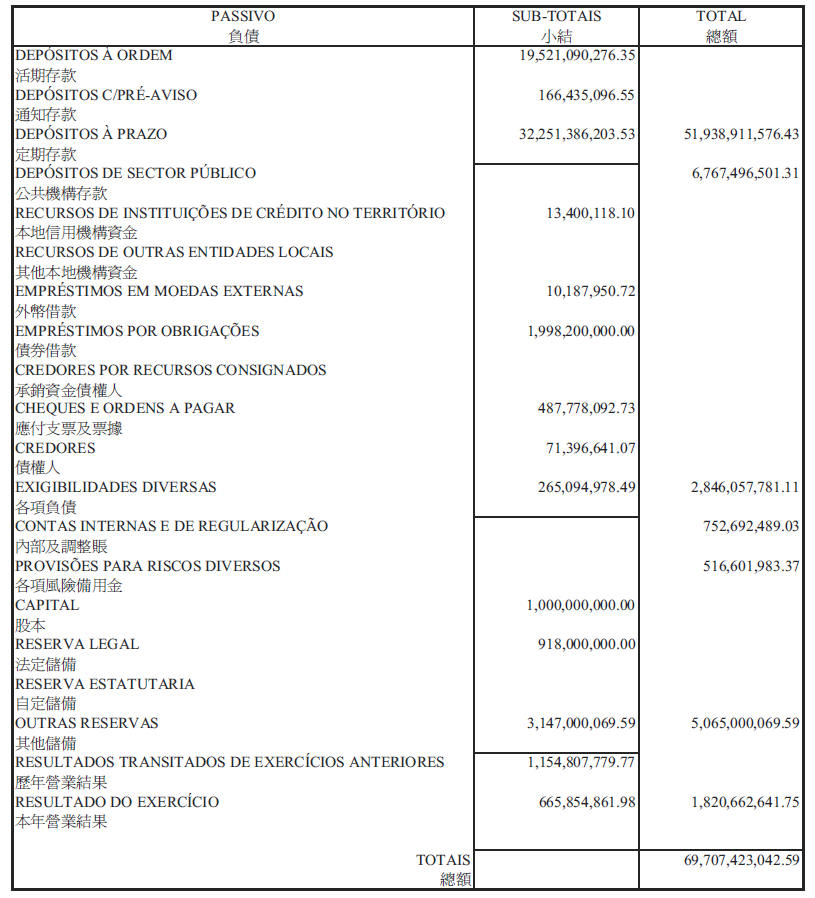 | PASSIVO 負債 | SUB-TOTAIS 小結 | TOTAL 總額 |
|---|---|---|
| DEPÓSITOS À ORDEM 活期存款 | 19,521,090,276.35 | |
| DEPÓSITOS C/PRÉ-AVISO 通知存款 | 166,435,096.55 | |
| DEPÓSITOS À PRAZO 定期存款 | 32,251,386,203.53 | 51,938,911,576.43 |
| DEPÓSITOS DE SECTOR PÚBLICO 公共機構存款 | | 6,767,496,501.31 |
| RECURSOS DE INSTITUIÇÕES DE CRÉDITO NO TERRITÓRIO 本地信用機構資金 | 13,400,118.10 | |
| RECURSOS DE OUTRAS ENTIDADES LOCAIS 其他本地機構資金 | | |
| EMPRÉSTIMOS EM MOEDAS EXTERNAS 外幣借款 | 10,187,950.72 | |
| EMPRÉSTIMOS POR OBRIGAÇÕES 債券借款 | 1,998,200,000.00 | |
| CREDORES POR RECURSOS CONSIGNADOS 承銷資金債權人 | | |
| CHEQUES E ORDENS A PAGAR 應付支票及票據 | 487,778,092.73 | |
| CREDORES 債權人 | 71,396,641.07 | |
| EXIGIBILIDADES DIVERSAS 各項負債 | 265,094,978.49 | 2,846,057,781.11 |
| CONTAS INTERNAS E DE REGULARIZAÇÃO 內部及調整賬 | | 752,692,489.03 |
| PROVISÕES PARA RISCOS DIVERSOS 各項風險備用金 | | 516,601,983.37 |
| CAPITAL 股本 | 1,000,000,000.00 | |
| RESERVA LEGAL 法定儲備 | 918,000,000.00 | |
| RESERVA ESTATUTARIA 自定儲備 | | |
| OUTRAS RESERVAS 其他儲備 | 3,147,000,069.59 | 5,065,000,069.59 |
| RESULTADOS TRANSITADOS DE EXERCÍCIOS ANTERIORES 歷年營業結果 | 1,154,807,779.77 | |
| RESULTADO DO EXERCÍCIO 本年營業結果 | 665,854,861.98 | 1,820,662,641.75 |
| TOTAIS 總額 | | 69,707,423,042.59 |